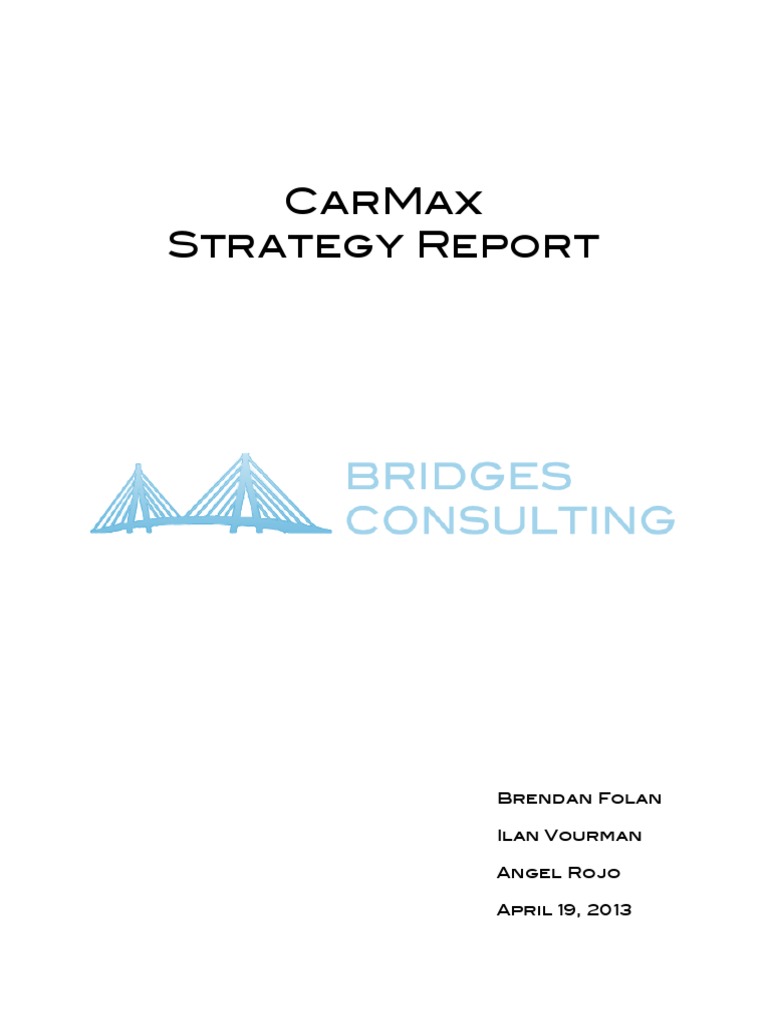 CarMax
Strategy Report

BRIDGES
CONSULTING

Brendan Folan

Ilan Vourman

Angel Rojo

April 19, 2013